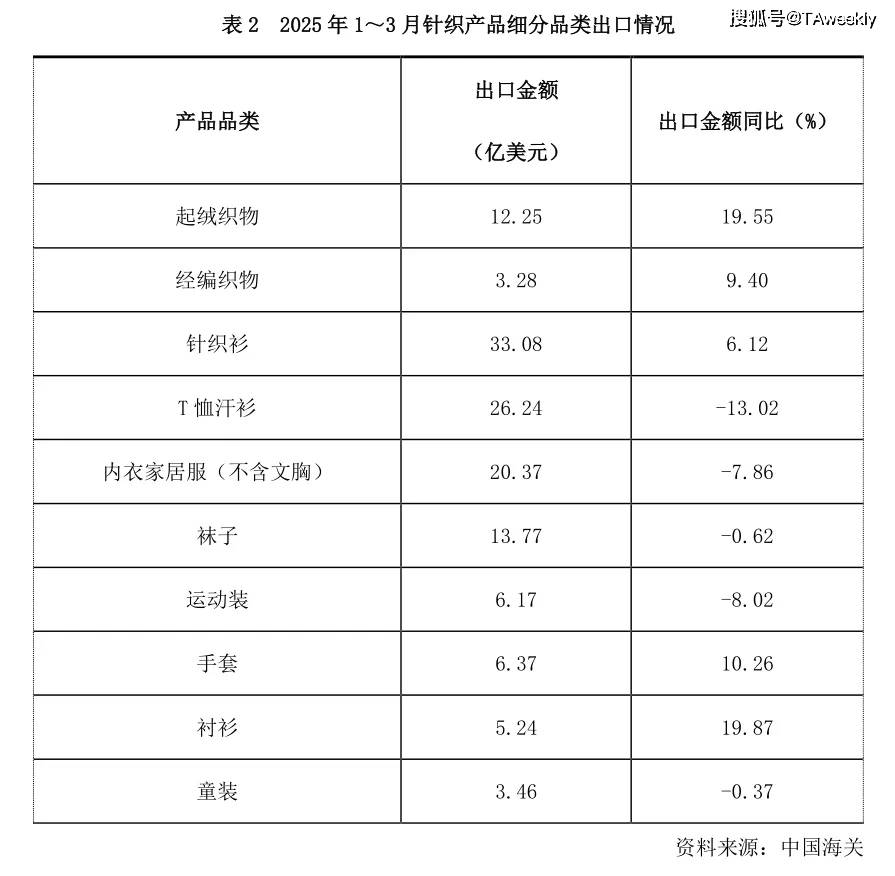 表 2　2025 年 1～3 月针织产品细分品类出口情况

搜狐号@TAweekly

| 产品品类 | 出口金额（亿美元） | 出口金额同比（%） |
|---|---|---|
| 起绒织物 | 12.25 | 19.55 |
| 经编织物 | 3.28 | 9.40 |
| 针织衫 | 33.08 | 6.12 |
| T 恤汗衫 | 26.24 | -13.02 |
| 内衣家居服（不含文胸） | 20.37 | -7.86 |
| 袜子 | 13.77 | -0.62 |
| 运动装 | 6.17 | -8.02 |
| 手套 | 6.37 | 10.26 |
| 衬衫 | 5.24 | 19.87 |
| 童装 | 3.46 | -0.37 |

资料来源：中国海关